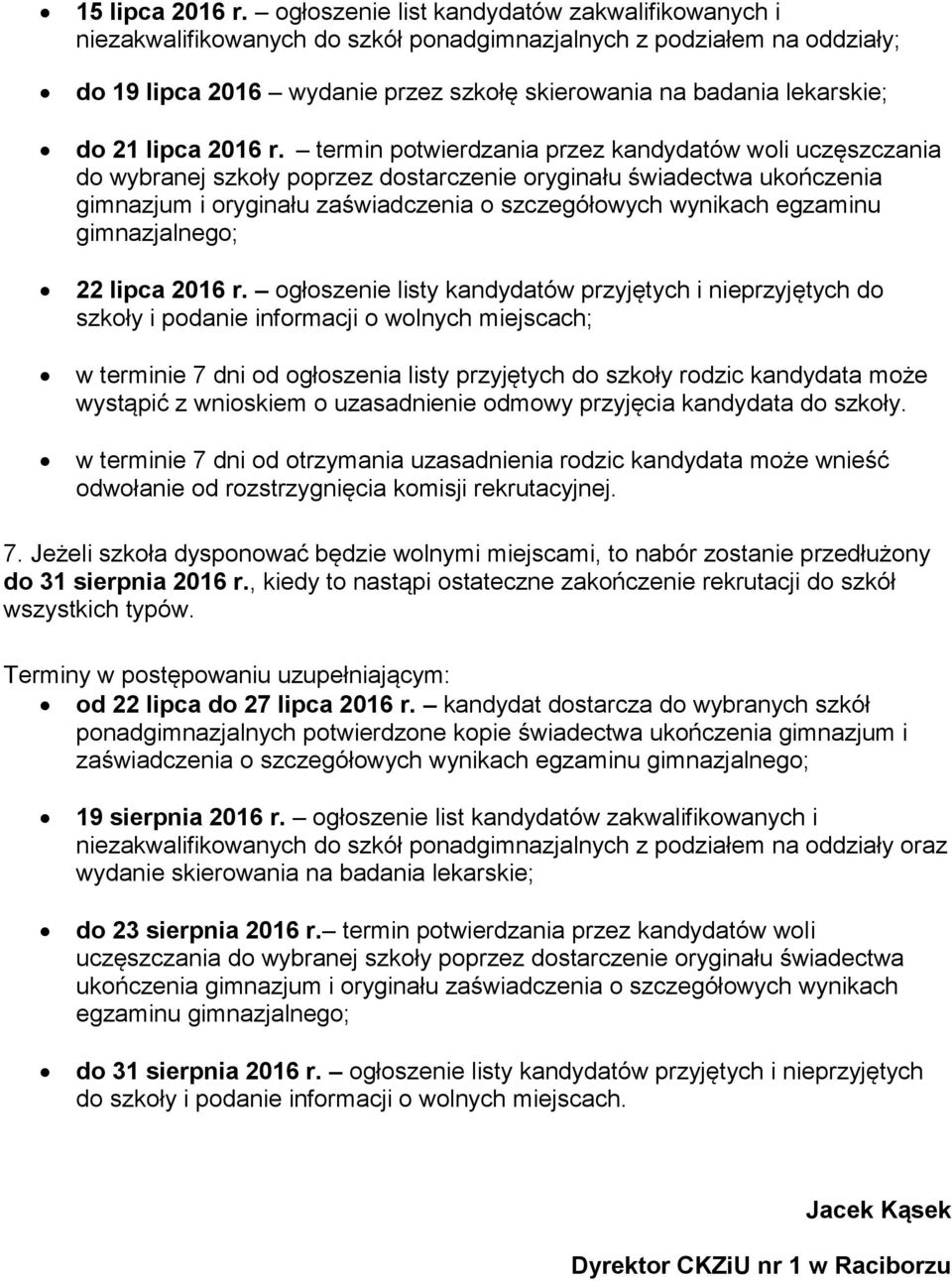 • 15 lipca 2016 r. – ogłoszenie list kandydatów zakwalifikowanych i niezakwalifikowanych do szkół ponadgimnazjalnych z podziałem na oddziały;

• do 19 lipca 2016 – wydanie przez szkołę skierowania na badania lekarskie;

• do 21 lipca 2016 r. – termin potwierdzania przez kandydatów woli uczęszczania do wybranej szkoły poprzez dostarczenie oryginału świadectwa ukończenia gimnazjum i oryginału zaświadczenia o szczegółowych wynikach egzaminu gimnazjalnego;

• 22 lipca 2016 r. – ogłoszenie listy kandydatów przyjętych i nieprzyjętych do szkoły i podanie informacji o wolnych miejscach;

• w terminie 7 dni od ogłoszenia listy przyjętych do szkoły rodzic kandydata może wystąpić z wnioskiem o uzasadnienie odmowy przyjęcia kandydata do szkoły.

• w terminie 7 dni od otrzymania uzasadnienia rodzic kandydata może wnieść odwołanie od rozstrzygnięcia komisji rekrutacyjnej.

7. Jeżeli szkoła dysponować będzie wolnymi miejscami, to nabór zostanie przedłużony do 31 sierpnia 2016 r., kiedy to nastąpi ostateczne zakończenie rekrutacji do szkół wszystkich typów.

Terminy w postępowaniu uzupełniającym:
• od 22 lipca do 27 lipca 2016 r. – kandydat dostarcza do wybranych szkół ponadgimnazjalnych potwierdzone kopie świadectwa ukończenia gimnazjum i zaświadczenia o szczegółowych wynikach egzaminu gimnazjalnego;

• 19 sierpnia 2016 r. – ogłoszenie list kandydatów zakwalifikowanych i niezakwalifikowanych do szkół ponadgimnazjalnych z podziałem na oddziały oraz wydanie skierowania na badania lekarskie;

• do 23 sierpnia 2016 r.– termin potwierdzania przez kandydatów woli uczęszczania do wybranej szkoły poprzez dostarczenie oryginału świadectwa ukończenia gimnazjum i oryginału zaświadczenia o szczegółowych wynikach egzaminu gimnazjalnego;

• do 31 sierpnia 2016 r. – ogłoszenie listy kandydatów przyjętych i nieprzyjętych do szkoły i podanie informacji o wolnych miejscach.

Jacek Kąsek

Dyrektor CKZiU nr 1 w Raciborzu